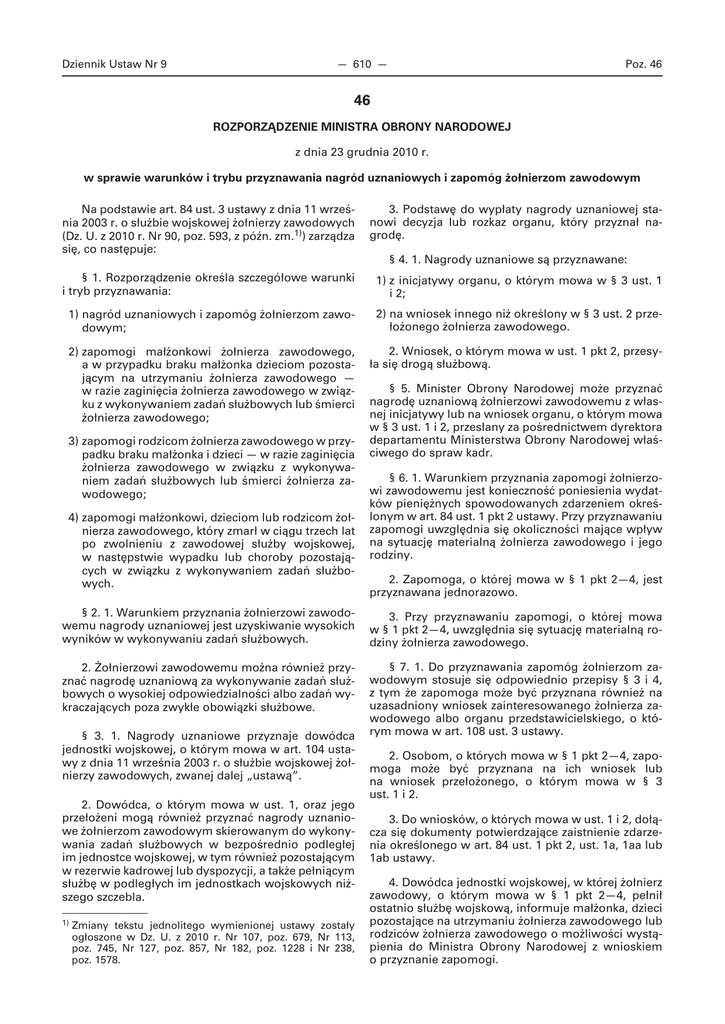 Dziennik Ustaw Nr 9 — 610 — Poz. 46

46

ROZPORZĄDZENIE MINISTRA OBRONY NARODOWEJ

z dnia 23 grudnia 2010 r.

w sprawie warunków i trybu przyznawania nagród uznaniowych i zapomóg żołnierzom zawodowym

Na podstawie art. 84 ust. 3 ustawy z dnia 11 września 2003 r. o służbie wojskowej żołnierzy zawodowych (Dz. U. z 2010 r. Nr 90, poz. 593, z późn. zm.$^{1)}$) zarządza się, co następuje:

§ 1. Rozporządzenie określa szczegółowe warunki i tryb przyznawania:

1) nagród uznaniowych i zapomóg żołnierzom zawodowym;

2) zapomogi małżonkowi żołnierza zawodowego, a w przypadku braku małżonka dzieciom pozostającym na utrzymaniu żołnierza zawodowego — w razie zaginięcia żołnierza zawodowego w związku z wykonywaniem zadań służbowych lub śmierci żołnierza zawodowego;

3) zapomogi rodzicom żołnierza zawodowego w przypadku braku małżonka i dzieci — w razie zaginięcia żołnierza zawodowego w związku z wykonywaniem zadań służbowych lub śmierci żołnierza zawodowego;

4) zapomogi małżonkowi, dzieciom lub rodzicom żołnierza zawodowego, który zmarł w ciągu trzech lat po zwolnieniu z zawodowej służby wojskowej, w następstwie wypadku lub choroby pozostających w związku z wykonywaniem zadań służbowych.

§ 2. 1. Warunkiem przyznania żołnierzowi zawodowemu nagrody uznaniowej jest uzyskiwanie wysokich wyników w wykonywaniu zadań służbowych.

2. Żołnierzowi zawodowemu można również przyznać nagrodę uznaniową za wykonywanie zadań służbowych o wysokiej odpowiedzialności albo zadań wykraczających poza zwykłe obowiązki służbowe.

§ 3. 1. Nagrody uznaniowe przyznaje dowódca jednostki wojskowej, o którym mowa w art. 104 ustawy z dnia 11 września 2003 r. o służbie wojskowej żołnierzy zawodowych, zwanej dalej „ustawą”.

2. Dowódca, o którym mowa w ust. 1, oraz jego przełożeni mogą również przyznać nagrody uznaniowe żołnierzom zawodowym skierowanym do wykonywania zadań służbowych w bezpośrednio podległej im jednostce wojskowej, w tym również pozostającym w rezerwie kadrowej lub dyspozycji, a także pełniącym służbę w podległych im jednostkach wojskowych niższego szczebla.

$^{1)}$ Zmiany tekstu jednolitego wymienionej ustawy zostały ogłoszone w Dz. U. z 2010 r. Nr 107, poz. 679, Nr 113, poz. 745, Nr 127, poz. 857, Nr 182, poz. 1228 i Nr 238, poz. 1578.

3. Podstawę do wypłaty nagrody uznaniowej stanowi decyzja lub rozkaz organu, który przyznał nagrodę.

§ 4. 1. Nagrody uznaniowe są przyznawane:

1) z inicjatywy organu, o którym mowa w § 3 ust. 1 i 2;

2) na wniosek innego niż określony w § 3 ust. 2 przełożonego żołnierza zawodowego.

2. Wniosek, o którym mowa w ust. 1 pkt 2, przesyła się drogą służbową.

§ 5. Minister Obrony Narodowej może przyznać nagrodę uznaniową żołnierzowi zawodowemu z własnej inicjatywy lub na wniosek organu, o którym mowa w § 3 ust. 1 i 2, przesłany za pośrednictwem dyrektora departamentu Ministerstwa Obrony Narodowej właściwego do spraw kadr.

§ 6. 1. Warunkiem przyznania zapomogi żołnierzowi zawodowemu jest konieczność poniesienia wydatków pieniężnych spowodowanych zdarzeniem określonym w art. 84 ust. 1 pkt 2 ustawy. Przy przyznawaniu zapomogi uwzględnia się okoliczności mające wpływ na sytuację materialną żołnierza zawodowego i jego rodziny.

2. Zapomoga, o której mowa w § 1 pkt 2—4, jest przyznawana jednorazowo.

3. Przy przyznawaniu zapomogi, o której mowa w § 1 pkt 2—4, uwzględnia się sytuację materialną rodziny żołnierza zawodowego.

§ 7. 1. Do przyznawania zapomóg żołnierzom zawodowym stosuje się odpowiednio przepisy § 3 i 4, z tym że zapomoga może być przyznana również na uzasadniony wniosek zainteresowanego żołnierza zawodowego albo organu przedstawicielskiego, o którym mowa w art. 108 ust. 3 ustawy.

2. Osobom, o których mowa w § 1 pkt 2—4, zapomoga może być przyznana na ich wniosek lub na wniosek przełożonego, o którym mowa w § 3 ust. 1 i 2.

3. Do wniosków, o których mowa w ust. 1 i 2, dołącza się dokumenty potwierdzające zaistnienie zdarzenia określonego w art. 84 ust. 1 pkt 2, ust. 1a, 1aa lub 1ab ustawy.

4. Dowódca jednostki wojskowej, w której żołnierz zawodowy, o którym mowa w § 1 pkt 2—4, pełnił ostatnio służbę wojskową, informuje małżonka, dzieci pozostające na utrzymaniu żołnierza zawodowego lub rodziców żołnierza zawodowego o możliwości wystąpienia do Ministra Obrony Narodowej z wnioskiem o przyznanie zapomogi.